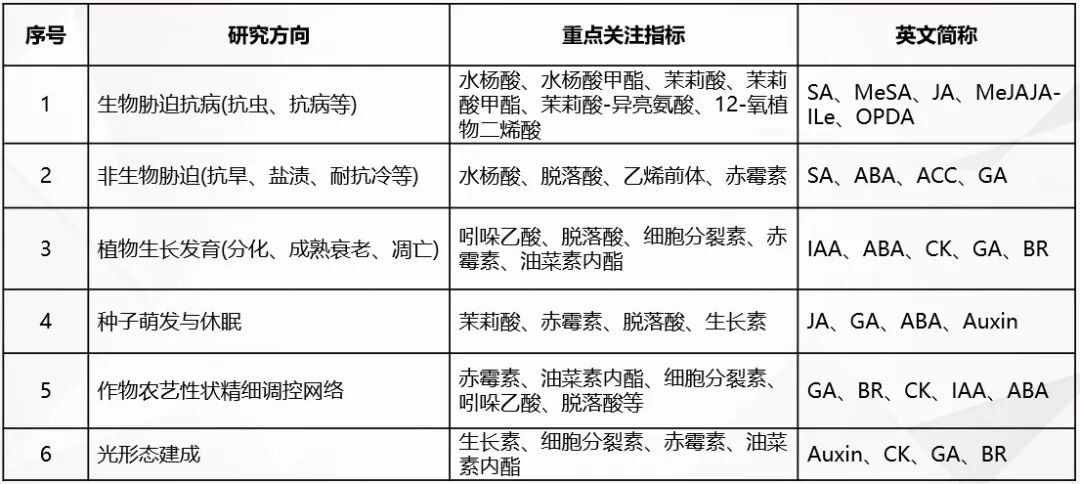 | 序号 | 研究方向 | 重点关注指标 | 英文简称 |
|---|---|---|---|
| 1 | 生物胁迫抗病(抗虫、抗病等) | 水杨酸、水杨酸甲酯、茉莉酸、茉莉酸甲酯、茉莉酸-异亮氨酸、12-氧植物二烯酸 | SA、MeSA、JA、MeJAJA-ILe、OPDA |
| 2 | 非生物胁迫(抗旱、盐渍、耐抗冷等) | 水杨酸、脱落酸、乙烯前体、赤霉素 | SA、ABA、ACC、GA |
| 3 | 植物生长发育(分化、成熟衰老、凋亡) | 吲哚乙酸、脱落酸、细胞分裂素、赤霉素、油菜素内酯 | IAA、ABA、CK、GA、BR |
| 4 | 种子萌发与休眠 | 茉莉酸、赤霉素、脱落酸、生长素 | JA、GA、ABA、Auxin |
| 5 | 作物农艺性状精细调控网络 | 赤霉素、油菜素内酯、细胞分裂素、吲哚乙酸、脱落酸等 | GA、BR、CK、IAA、ABA |
| 6 | 光形态建成 | 生长素、细胞分裂素、赤霉素、油菜素内酯 | Auxin、CK、GA、BR |